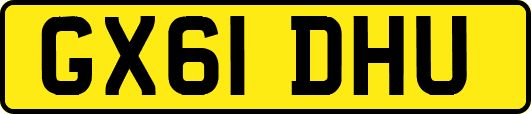 GX61 DHU